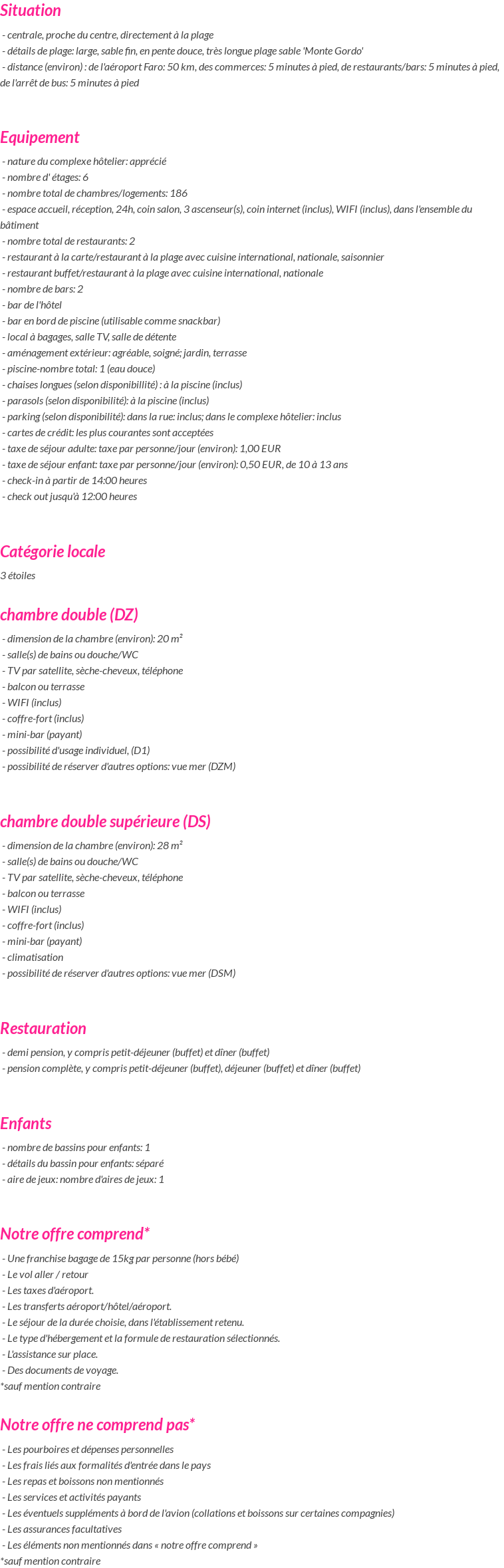 Situation

- centrale, proche du centre, directement à la plage
- détails de plage: large, sable fin, en pente douce, très longue plage sable 'Monte Gordo'
- distance (environ) : de l'aéroport Faro: 50 km, des commerces: 5 minutes à pied, de restaurants/bars: 5 minutes à pied, de l'arrêt de bus: 5 minutes à pied

Equipement

- nature du complexe hôtelier: apprécié
- nombre d' étages: 6
- nombre total de chambres/logements: 186
- espace accueil, réception, 24h, coin salon, 3 ascenseur(s), coin internet (inclus), WIFI (inclus), dans l'ensemble du bâtiment
- nombre total de restaurants: 2
- restaurant à la carte/restaurant à la plage avec cuisine international, nationale, saisonnier
- restaurant buffet/restaurant à la plage avec cuisine international, nationale
- nombre de bars: 2
- bar de l'hôtel
- bar en bord de piscine (utilisable comme snackbar)
- local à bagages, salle TV, salle de détente
- aménagement extérieur: agréable, soigné; jardin, terrasse
- piscine-nombre total: 1 (eau douce)
- chaises longues (selon disponibillité) : à la piscine (inclus)
- parasols (selon disponibilité): à la piscine (inclus)
- parking (selon disponibilité): dans la rue: inclus; dans le complexe hôtelier: inclus
- cartes de crédit: les plus courantes sont acceptées
- taxe de séjour adulte: taxe par personne/jour (environ): 1,00 EUR
- taxe de séjour enfant: taxe par personne/jour (environ): 0,50 EUR, de 10 à 13 ans
- check-in à partir de 14:00 heures
- check out jusqu'à 12:00 heures

Catégorie locale

3 étoiles

chambre double (DZ)

- dimension de la chambre (environ): 20 m²
- salle(s) de bains ou douche/WC
- TV par satellite, sèche-cheveux, téléphone
- balcon ou terrasse
- WIFI (inclus)
- coffre-fort (inclus)
- mini-bar (payant)
- possibilité d'usage individuel, (D1)
- possibilité de réserver d'autres options: vue mer (DZM)

chambre double supérieure (DS)

- dimension de la chambre (environ): 28 m²
- salle(s) de bains ou douche/WC
- TV par satellite, sèche-cheveux, téléphone
- balcon ou terrasse
- WIFI (inclus)
- coffre-fort (inclus)
- mini-bar (payant)
- climatisation
- possibilité de réserver d'autres options: vue mer (DSM)

Restauration

- demi pension, y compris petit-déjeuner (buffet) et dîner (buffet)
- pension complète, y compris petit-déjeuner (buffet), déjeuner (buffet) et dîner (buffet)

Enfants

- nombre de bassins pour enfants: 1
- détails du bassin pour enfants: séparé
- aire de jeux: nombre d'aires de jeux: 1

Notre offre comprend*

- Une franchise bagage de 15kg par personne (hors bébé)
- Le vol aller / retour
- Les taxes d'aéroport.
- Les transferts aéroport/hôtel/aéroport.
- Le séjour de la durée choisie, dans l'établissement retenu.
- Le type d'hébergement et la formule de restauration sélectionnés.
- L'assistance sur place.
- Des documents de voyage.
*sauf mention contraire

Notre offre ne comprend pas*

- Les pourboires et dépenses personnelles
- Les frais liés aux formalités d'entrée dans le pays
- Les repas et boissons non mentionnés
- Les services et activités payants
- Les éventuels suppléments à bord de l'avion (collations et boissons sur certaines compagnies)
- Les assurances facultatives
- Les éléments non mentionnés dans « notre offre comprend »
*sauf mention contraire